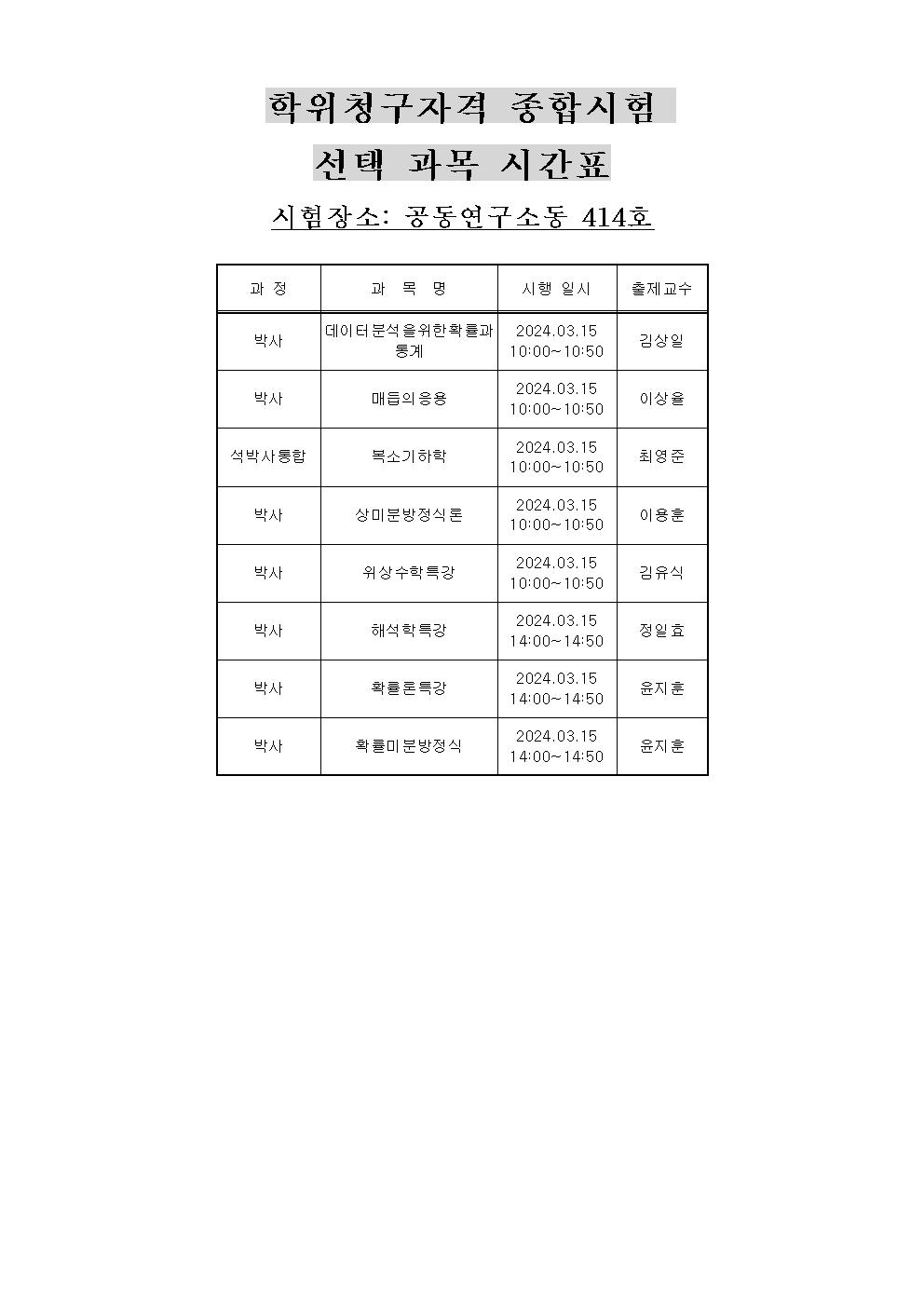 학위청구자격 종합시험

선택 과목 시간표

시험장소: 공동연구소동 414호

| 과 정 | 과 목 명 | 시행 일시 | 출제교수 |
|---|---|---|---|
| 박사 | 데이터분석을위한확률과통계 | 2024.03.15 10:00~10:50 | 김상일 |
| 박사 | 매듭의응용 | 2024.03.15 10:00~10:50 | 이상율 |
| 석박사통합 | 복소기하학 | 2024.03.15 10:00~10:50 | 최영준 |
| 박사 | 상미분방정식론 | 2024.03.15 10:00~10:50 | 이용훈 |
| 박사 | 위상수학특강 | 2024.03.15 10:00~10:50 | 김유식 |
| 박사 | 해석학특강 | 2024.03.15 14:00~14:50 | 정일효 |
| 박사 | 확률론특강 | 2024.03.15 14:00~14:50 | 윤지훈 |
| 박사 | 확률미분방정식 | 2024.03.15 14:00~14:50 | 윤지훈 |